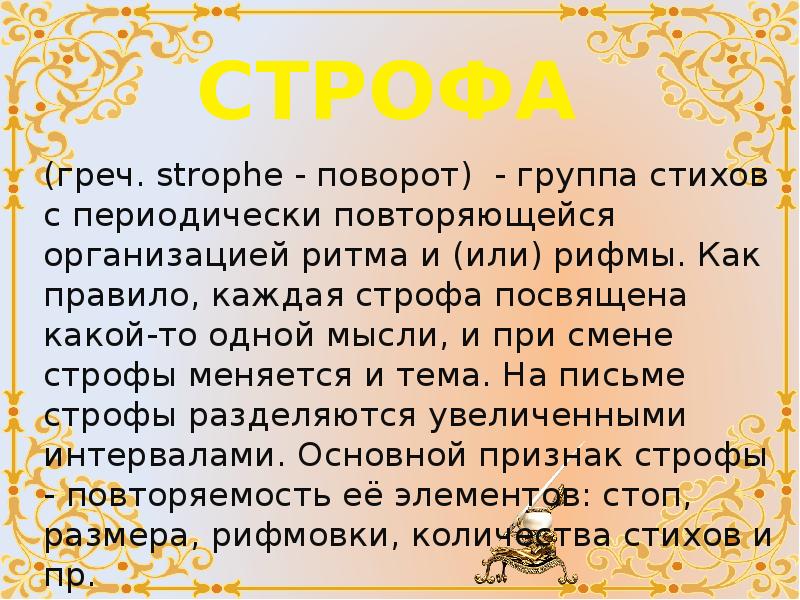 СТРОФА

(греч. strophe - поворот) - группа стихов с периодически повторяющейся организацией ритма и (или) рифмы. Как правило, каждая строфа посвящена какой-то одной мысли, и при смене строфы меняется и тема. На письме строфы разделяются увеличенными интервалами. Основной признак строфы - повторяемость её элементов: стоп, размера, рифмовки, количества стихов и пр.